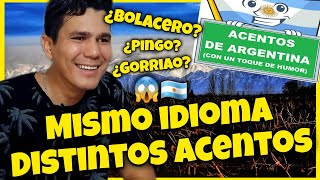 ¿BOLACERO?
¿PINGO?
¿GORRIAO?

ACENTOS DE ARGENTINA
(CON UN TOQUE DE HUMOR)

MISMO IDIOMA
DISTINTOS ACENTOS